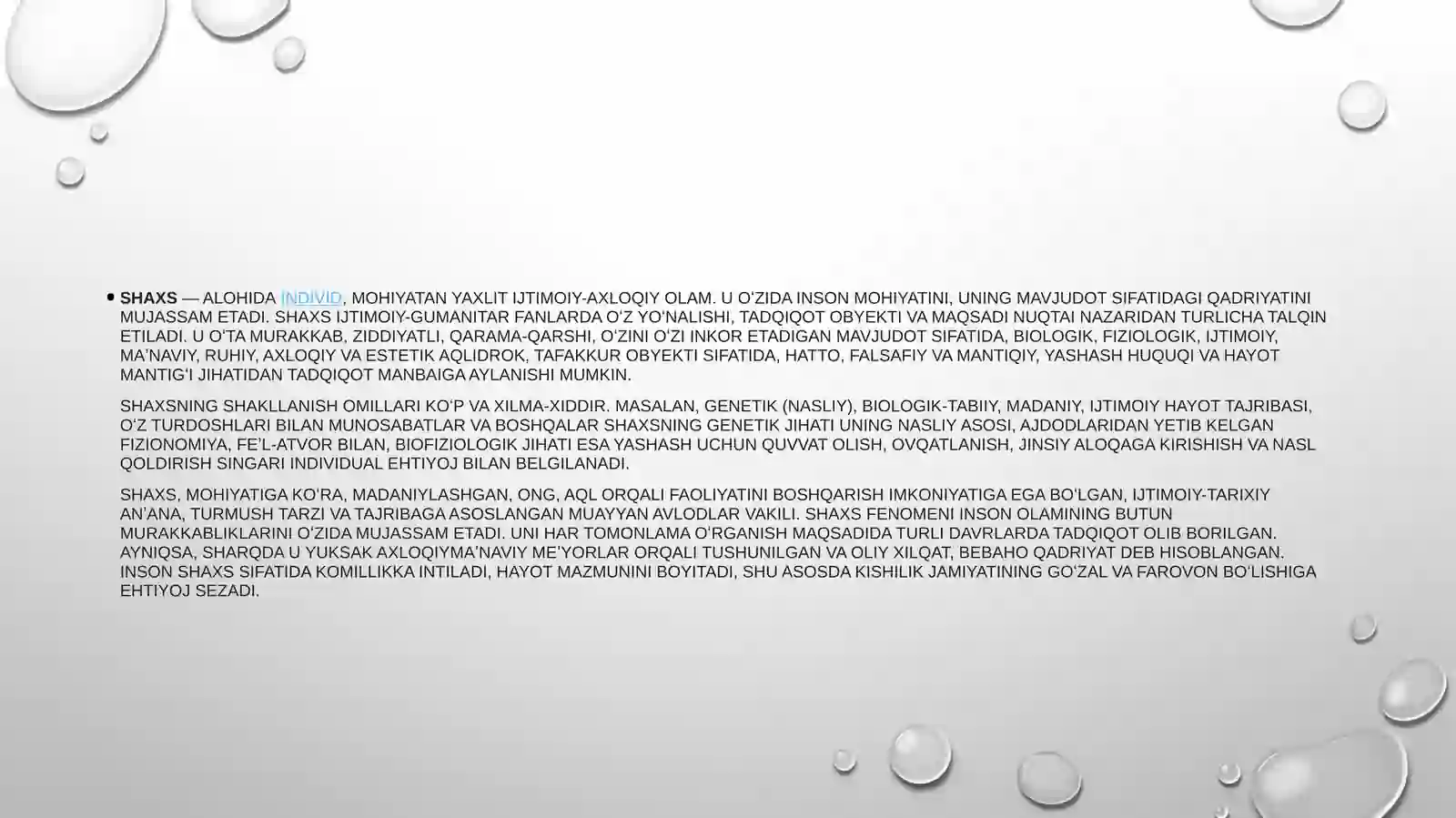 • SHAXS — ALOHIDA INDIVID, MOHIYATAN YAXLIT IJTIMOIY-AXLOQIY OLAM. U OʻZIDA INSON MOHIYATINI, UNING MAVJUDOT SIFATIDAGI QADRIYATINI MUJASSAM ETADI. SHAXS IJTIMOIY-GUMANITAR FANLARDA OʻZ YOʻNALISHI, TADQIQOT OBYEKTI VA MAQSADI NUQTAI NAZARIDAN TURLICHA TALQIN ETILADI. U OʻTA MURAKKAB, ZIDDIYATLI, QARAMA-QARSHI, OʻZINI OʻZI INKOR ETADIGAN MAVJUDOT SIFATIDA, BIOLOGIK, FIZIOLOGIK, IJTIMOIY, MAʼNAVIY, RUHIY, AXLOQIY VA ESTETIK AQLIDROK, TAFAKKUR OBYEKTI SIFATIDA, HATTO, FALSAFIY VA MANTIQIY, YASHASH HUQUQI VA HAYOT MANTIGʻI JIHATIDAN TADQIQOT MANBAIGA AYLANISHI MUMKIN.

SHAXSNING SHAKLLANISH OMILLARI KOʻP VA XILMA-XIDDIR. MASALAN, GENETIK (NASLIY), BIOLOGIK-TABIIY, MADANIY, IJTIMOIY HAYOT TAJRIBASI, OʻZ TURDOSHLARI BILAN MUNOSABATLAR VA BOSHQALAR SHAXSNING GENETIK JIHATI UNING NASLIY ASOSI, AJDODLARIDAN YETIB KELGAN FIZIONOMIYA, FEʼL-ATVOR BILAN, BIOFIZIOLOGIK JIHATI ESA YASHASH UCHUN QUVVAT OLISH, OVQATLANISH, JINSIY ALOQAGA KIRISHISH VA NASL QOLDIRISH SINGARI INDIVIDUAL EHTIYOJ BILAN BELGILANADI.

SHAXS, MOHIYATIGA KOʻRA, MADANIYLASHGAN, ONG, AQL ORQALI FAOLIYATINI BOSHQARISH IMKONIYATIGA EGA BOʻLGAN, IJTIMOIY-TARIXIY ANʼANA, TURMUSH TARZI VA TAJRIBAGA ASOSLANGAN MUAYYAN AVLODLAR VAKILI. SHAXS FENOMENI INSON OLAMINING BUTUN MURAKKABLIKLARINI OʻZIDA MUJASSAM ETADI. UNI HAR TOMONLAMA OʻRGANISH MAQSADIDA TURLI DAVRLARDA TADQIQOT OLIB BORILGAN. AYNIQSA, SHARQDA U YUKSAK AXLOQIYMAʼNAVIY MEʼYORLAR ORQALI TUSHUNILGAN VA OLIY XILQAT, BEBAHO QADRIYAT DEB HISOBLANGAN. INSON SHAXS SIFATIDA KOMILLIKKA INTILADI, HAYOT MAZMUNINI BOYITADI, SHU ASOSDA KISHILIK JAMIYATINING GOʻZAL VA FAROVON BOʻLISHIGA EHTIYOJ SEZADI.